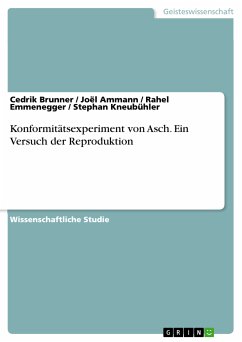 Geisteswissenschaft

Cedrik Brunner / Joël Ammann / Rahel Emmenegger / Stephan Kneubühler

Konformitätsexperiment von Asch. Ein Versuch der Reproduktion

Wissenschaftliche Studie

GRIN